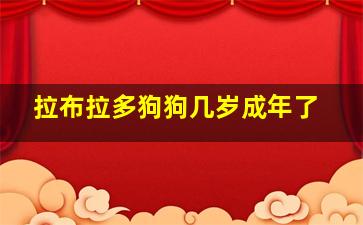 拉布拉多狗狗几岁成年了